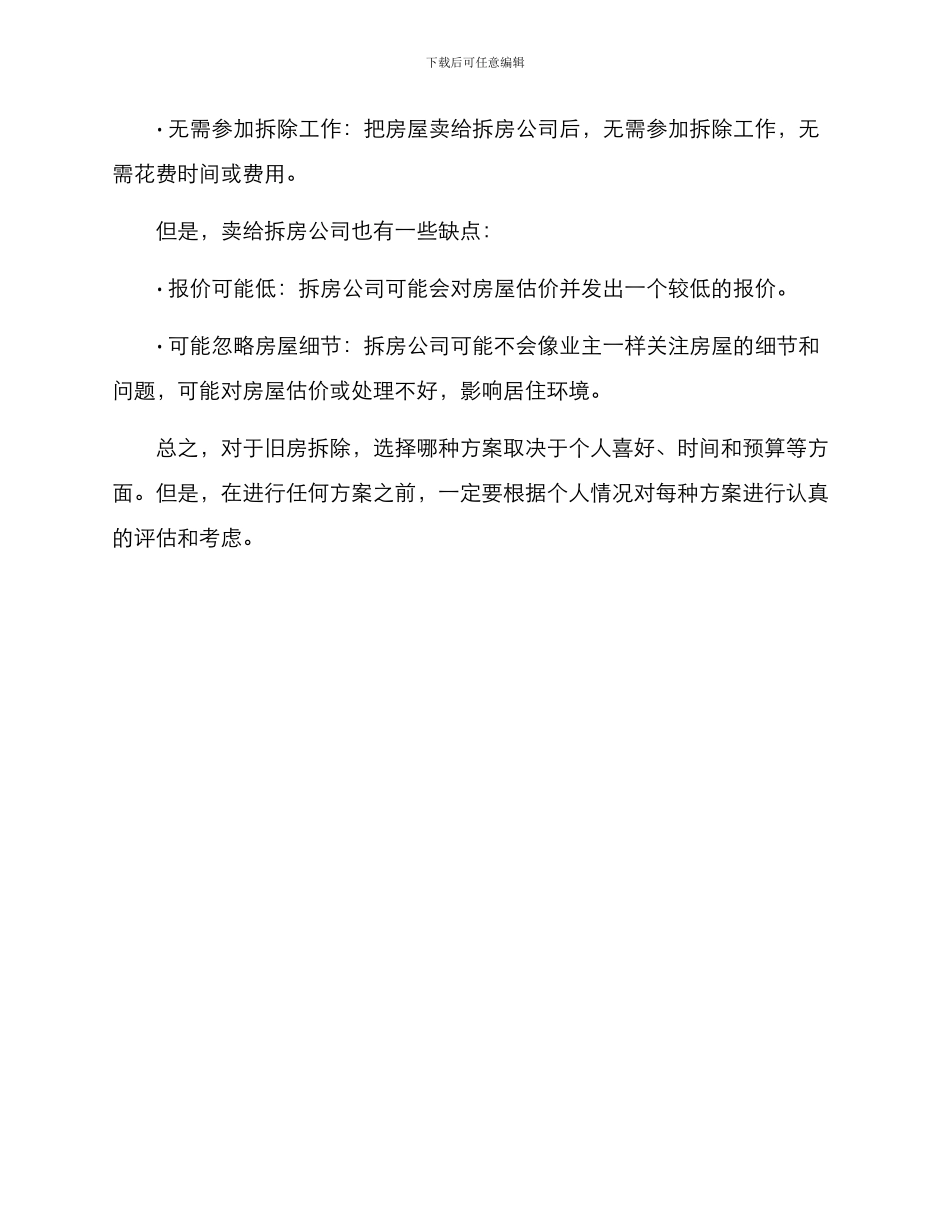 下载后可任意编辑

· 无需参加拆除工作：把房屋卖给拆房公司后，无需参加拆除工作，无需花费时间或费用。

但是，卖给拆房公司也有一些缺点：

· 报价可能低：拆房公司可能会对房屋估价并发出一个较低的报价。

· 可能忽略房屋细节：拆房公司可能不会像业主一样关注房屋的细节和问题，可能对房屋估价或处理不好，影响居住环境。

总之，对于旧房拆除，选择哪种方案取决于个人喜好、时间和预算等方面。但是，在进行任何方案之前，一定要根据个人情况对每种方案进行认真的评估和考虑。